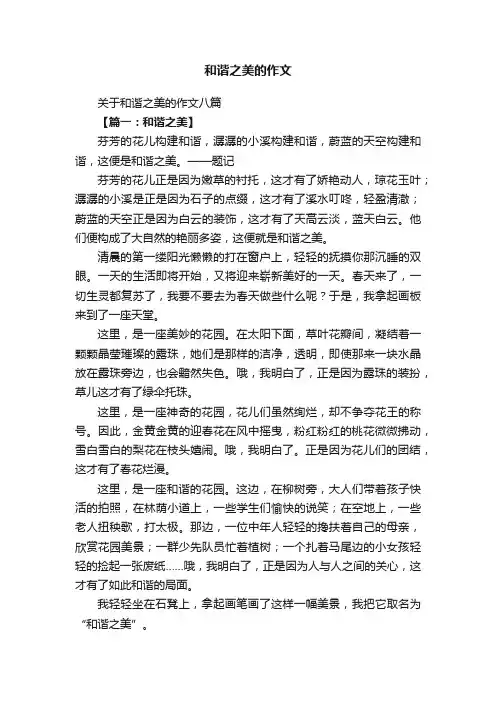 和谐之美的作文

关于和谐之美的作文八篇

【篇一：和谐之美】

芬芳的花儿构建和谐，潺潺的小溪构建和谐，蔚蓝的天空构建和谐，这便是和谐之美。——题记

芬芳的花儿正是因为嫩草的衬托，这才有了娇艳动人，琼花玉叶；潺潺的小溪是正是因为石子的点缀，这才有了溪水叮咚，轻盈清澈；蔚蓝的天空正是因为白云的装饰，这才有了天高云淡，蓝天白云。他们便构成了大自然的艳丽多姿，这便就是和谐之美。

清晨的第一缕阳光懒懒的打在窗户上，轻轻的抚摸你那沉睡的双眼。一天的生活即将开始，又将迎来崭新美好的一天。春天来了，一切生灵都复苏了，我要不要去为春天做些什么呢？于是，我拿起画板来到了一座天堂。

这里，是一座美妙的花园。在太阳下面，草叶花瓣间，凝结着一颗颗晶莹璀璨的露珠，她们是那样的洁净，透明，即使那来一块水晶放在露珠旁边，也会黯然失色。哦，我明白了，正是因为露珠的装扮，草儿这才有了绿伞托珠。

这里，是一座神奇的花园，花儿们虽然绚烂，却不争夺花王的称号。因此，金黄金黄的迎春花在风中摇曳，粉红粉红的桃花微微拂动，雪白雪白的梨花在枝头嬉闹。哦，我明白了。正是因为花儿们的团结，这才有了春花烂漫。

这里，是一座和谐的花园。这边，在柳树旁，大人们带着孩子快活的拍照，在林荫小道上，一些学生们愉快的说笑；在空地上，一些老人扭秧歌，打太极。那边，一位中年人轻轻的搀扶着自己的母亲，欣赏花园美景；一群少先队员忙着植树；一个扎着马尾边的小女孩轻轻的捡起一张废纸……哦，我明白了，正是因为人与人之间的关心，这才有了如此和谐的局面。

我轻轻坐在石凳上，拿起画笔画了这样一幅美景，我把它取名为“和谐之美”。